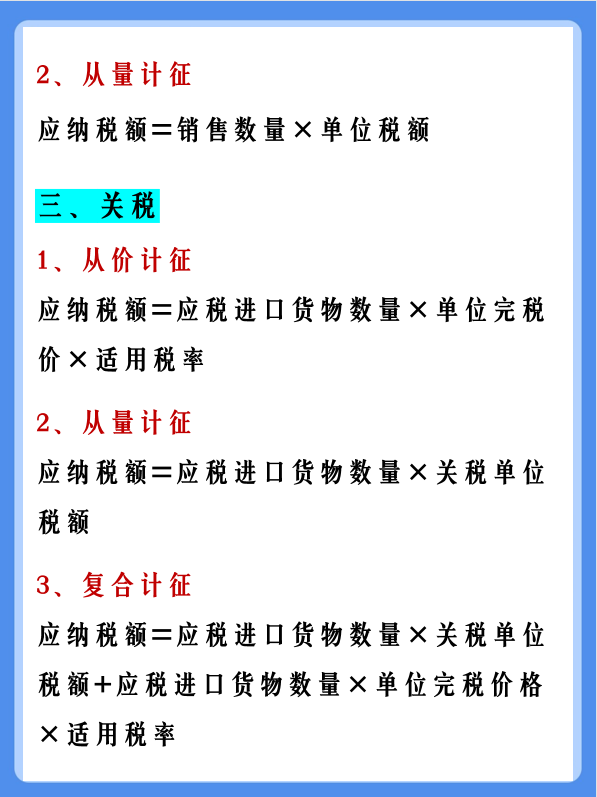 2、从量计征

应纳税额＝销售数量×单位税额

三、关税

1、从价计征

应纳税额＝应税进口货物数量×单位完税价×适用税率

2、从量计征

应纳税额＝应税进口货物数量×关税单位税额

3、复合计征

应纳税额＝应税进口货物数量×关税单位税额＋应税进口货物数量×单位完税价格×适用税率